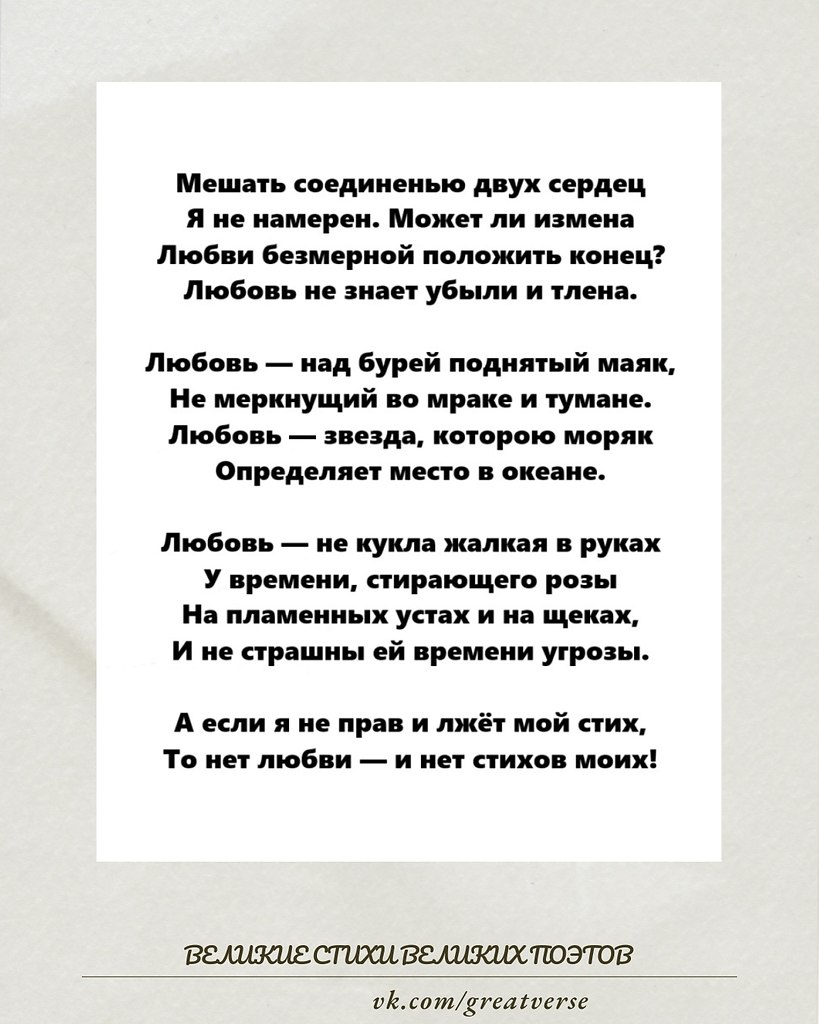 Мешать соединенью двух сердец
Я не намерен. Может ли измена
Любви безмерной положить конец?
Любовь не знает убыли и тлена.

Любовь — над бурей поднятый маяк,
Не меркнущий во мраке и тумане.
Любовь — звезда, которою моряк
Определяет место в океане.

Любовь — не кукла жалкая в руках
У времени, стирающего розы
На пламенных устах и на щеках,
И не страшны ей времени угрозы.

А если я не прав и лжёт мой стих,
То нет любви — и нет стихов моих!

ВЕЛИКИЕ СТИХИ ВЕЛИКИХ ПОЭТОВ

vk.com/greatverse